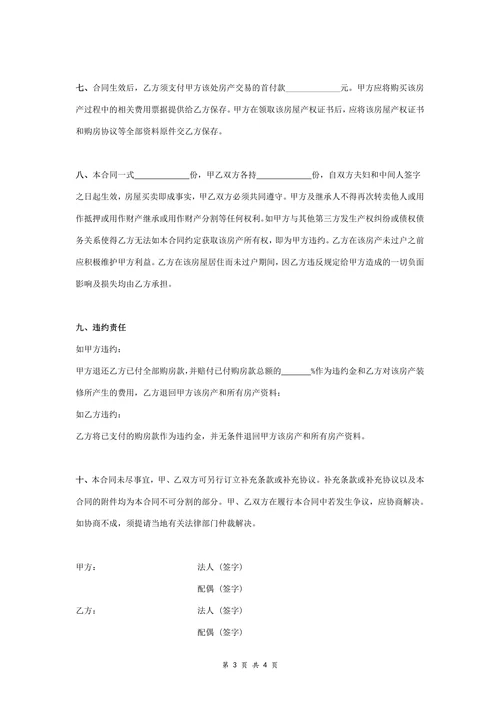 七、合同生效后，乙方须支付甲方该处房产交易的首付款____________元。甲方应将购买该房产过程中的相关费用票据提供给乙方保存。甲方在领取该房屋产权证书后，应将该房屋产权证书和购房协议等全部资料原件交乙方保存。

八、本合同一式____________份，甲乙双方各持____________份，自双方夫妇和中间人签字之日起生效，房屋买卖即成事实，甲乙双方必须共同遵守。甲方及继承人不得再次转卖他人或用作抵押或用作财产继承或用作财产分割等任何权利。如甲方与其他第三方发生产权纠纷或债权债务关系使得乙方无法如本合同约定获取该房产所有权，即为甲方违约。乙方在该房产未过户之前应积极维护甲方利益。乙方在该房屋居住而未过户期间，因乙方违反规定给甲方造成的一切负面影响及损失均由乙方承担。

九、违约责任

如甲方违约：

甲方退还乙方已付全部购房款，并赔付已付购房款总额的______%作为违约金和乙方对该房产装修所产生的费用，乙方退回甲方该房产和所有房产资料；

如乙方违约：

乙方将已支付的购房款作为违约金，并无条件退回甲方该房产和所有房产资料。

十、本合同未尽事宜，甲、乙双方可另行订立补充条款或补充协议。补充条款或补充协议以及本合同的附件均为本合同不可分割的部分。甲、乙双方在履行本合同中若发生争议，应协商解决。如协商不成，须提请当地有关法律部门仲裁解决。

甲方：　　法人（签字）

配偶（签字）

乙方：　　法人（签字）

配偶（签字）

第 3 页 共 4 页